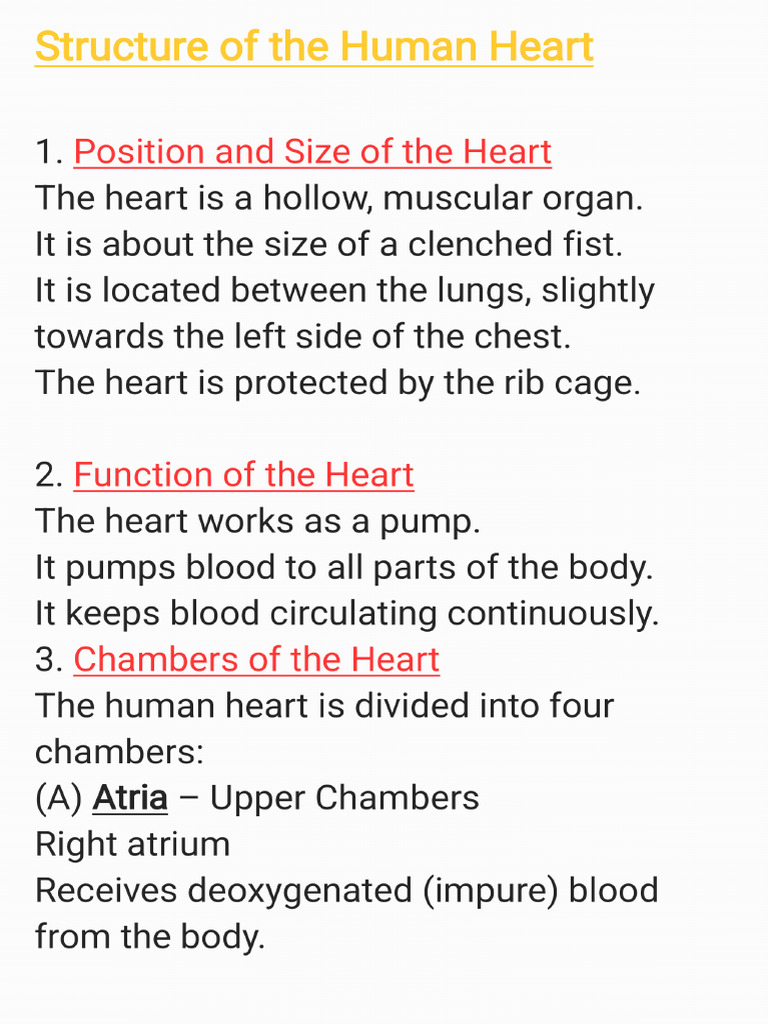 Structure of the Human Heart

1. Position and Size of the Heart
The heart is a hollow, muscular organ.
It is about the size of a clenched fist.
It is located between the lungs, slightly towards the left side of the chest.
The heart is protected by the rib cage.

2. Function of the Heart
The heart works as a pump.
It pumps blood to all parts of the body.
It keeps blood circulating continuously.
3. Chambers of the Heart
The human heart is divided into four chambers:
(A) Atria – Upper Chambers
Right atrium
Receives deoxygenated (impure) blood from the body.